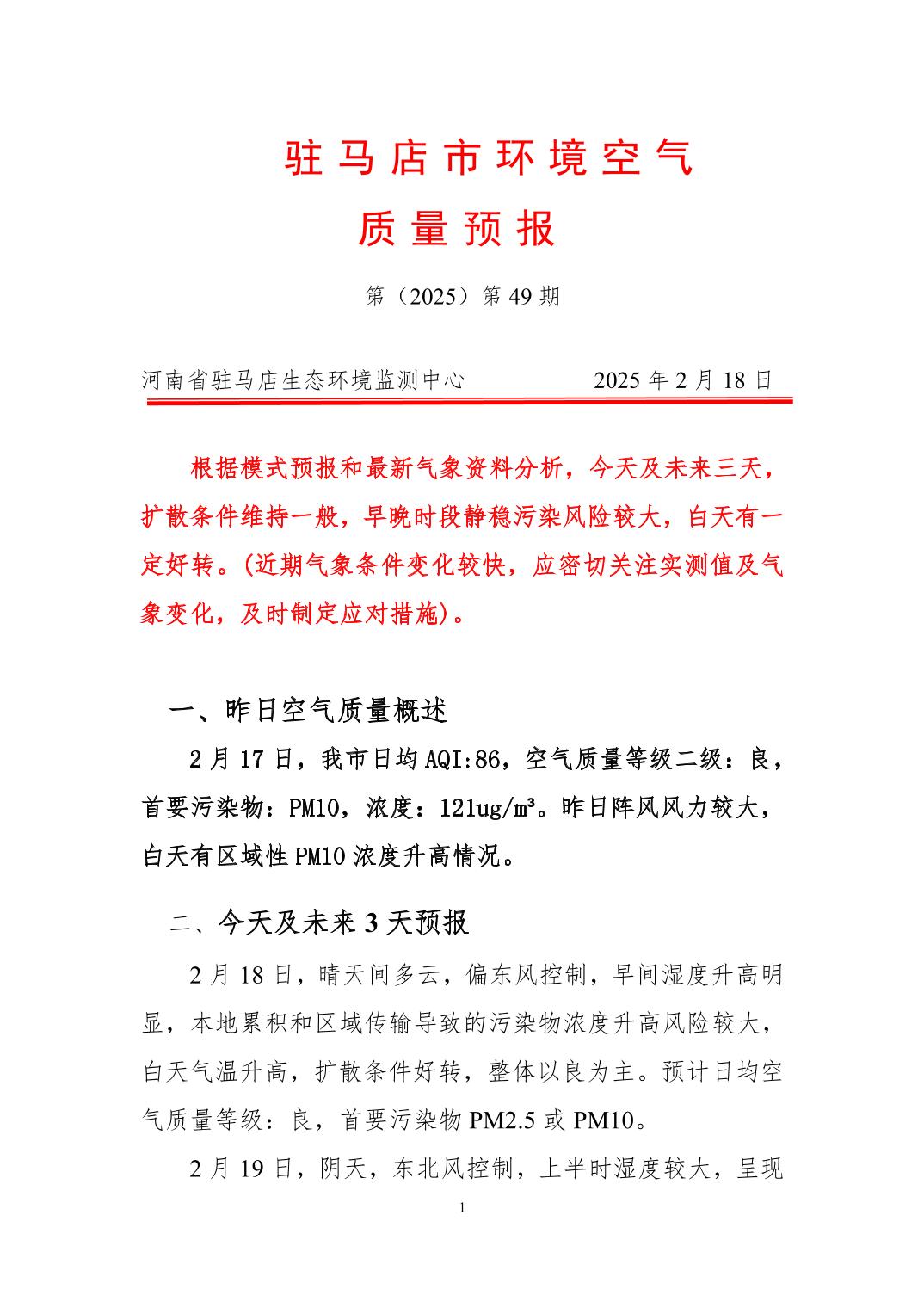 驻马店市环境空气

质量预报

第（2025）第 49 期

河南省驻马店生态环境监测中心　　　　2025 年 2 月 18 日

根据模式预报和最新气象资料分析，今天及未来三天，扩散条件维持一般，早晚时段静稳污染风险较大，白天有一定好转。(近期气象条件变化较快，应密切关注实测值及气象变化，及时制定应对措施)。

一、昨日空气质量概述

2 月 17 日，我市日均 AQI:86，空气质量等级二级：良，首要污染物：PM10，浓度：121ug/m³。昨日阵风风力较大，白天有区域性 PM10 浓度升高情况。

二、今天及未来 3 天预报

2 月 18 日，晴天间多云，偏东风控制，早间湿度升高明显，本地累积和区域传输导致的污染物浓度升高风险较大，白天气温升高，扩散条件好转，整体以良为主。预计日均空气质量等级：良，首要污染物 PM2.5 或 PM10。

2 月 19 日，阴天，东北风控制，上半时湿度较大，呈现

1